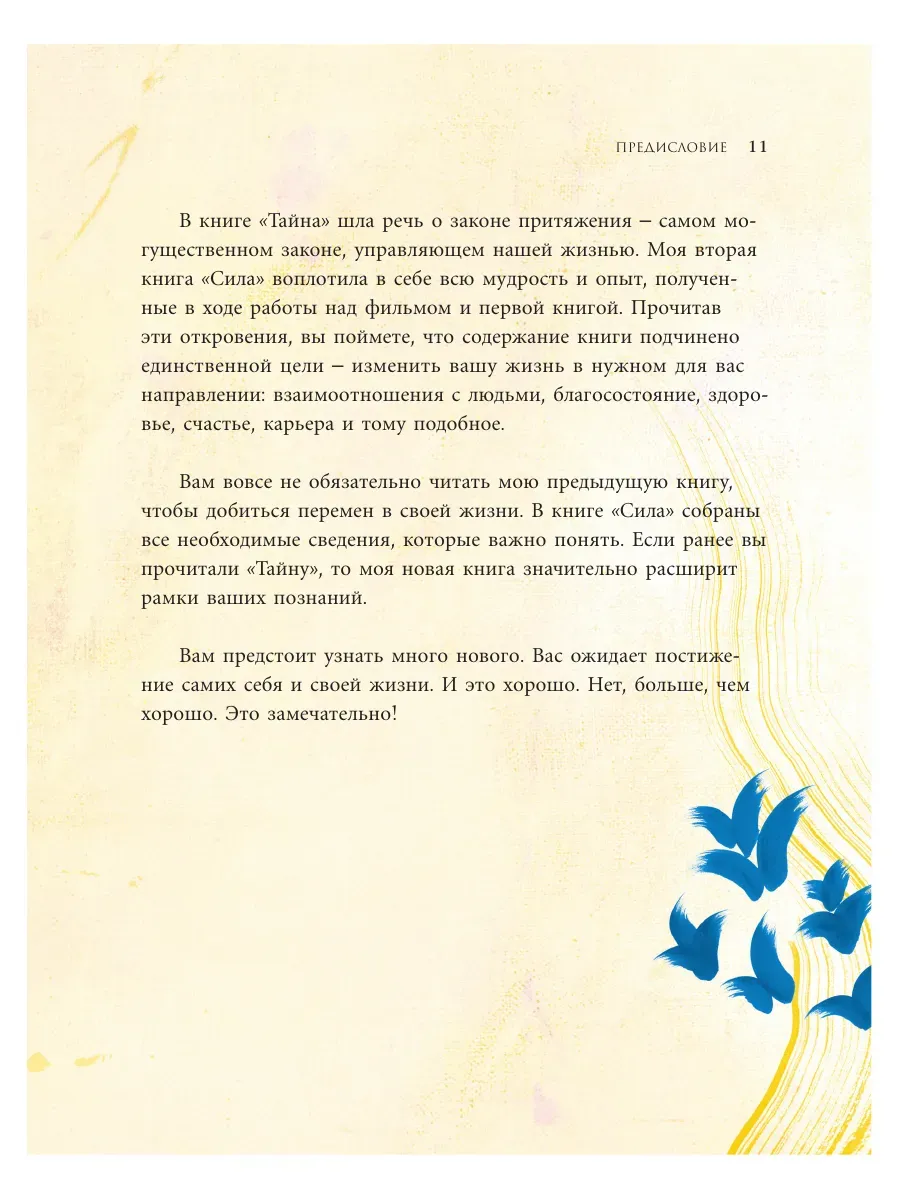 ПРЕДИСЛОВИЕ 11

В книге «Тайна» шла речь о законе притяжения – самом могущественном законе, управляющем нашей жизнью. Моя вторая книга «Сила» воплотила в себе всю мудрость и опыт, полученные в ходе работы над фильмом и первой книгой. Прочитав эти откровения, вы поймете, что содержание книги подчинено единственной цели – изменить вашу жизнь в нужном для вас направлении: взаимоотношения с людьми, благосостояние, здоровье, счастье, карьера и тому подобное.

Вам вовсе не обязательно читать мою предыдущую книгу, чтобы добиться перемен в своей жизни. В книге «Сила» собраны все необходимые сведения, которые важно понять. Если ранее вы прочитали «Тайну», то моя новая книга значительно расширит рамки ваших познаний.

Вам предстоит узнать много нового. Вас ожидает постижение самих себя и своей жизни. И это хорошо. Нет, больше, чем хорошо. Это замечательно!